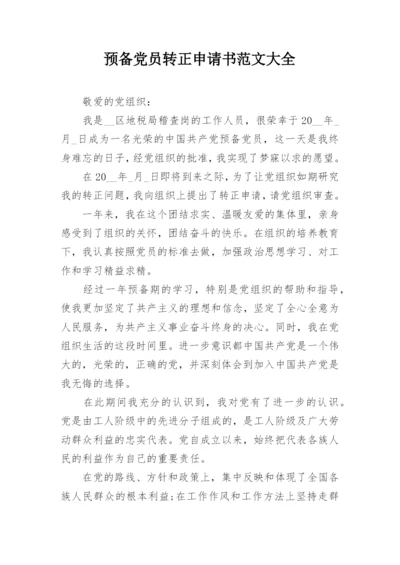 预备党员转正申请书范文大全

敬爱的党组织：

我是__区地税局稽查岗的工作人员，很荣幸于20__年_月_日成为一名光荣的中国共产党预备党员，这一天是我终身难忘的日子，经党组织的批准，我实现了梦寐以求的愿望。

在20__年_月_日即将到来之际，为了让党组织如期研究我的转正问题，我向组织上提出了转正申请，请党组织审查。

一年来，我在这个团结求实、温暖友爱的集体里，亲身感受到了组织的关怀，团结奋斗的快乐。在组织的培养教育下，我认真按照党员的标准去做，加强政治思想学习、对工作和学习精益求精。

经过一年预备期的学习，特别是党组织的帮助和指导，使我更加坚定了共产主义的理想和信念，坚定了全心全意为人民服务，为共产主义事业奋斗终身的决心。同时，我在党组织生活的这段时间里。进一步意识都中国共产党是一个伟大的，光荣的，正确的党，并深刻体会到加入中国共产党是我无悔的选择。

在此期间我充分的认识到，我对党有了进一步的认识。党是由工人阶级中的先进分子组成的，是工人阶级及广大劳动群众利益的忠实代表。党自成立以来，始终把代表各族人民的利益作为自己的重要责任。

在党的路线、方针和政策上，集中反映和体现了全国各族人民群众的根本利益；在工作作风和工作方法上坚持走群